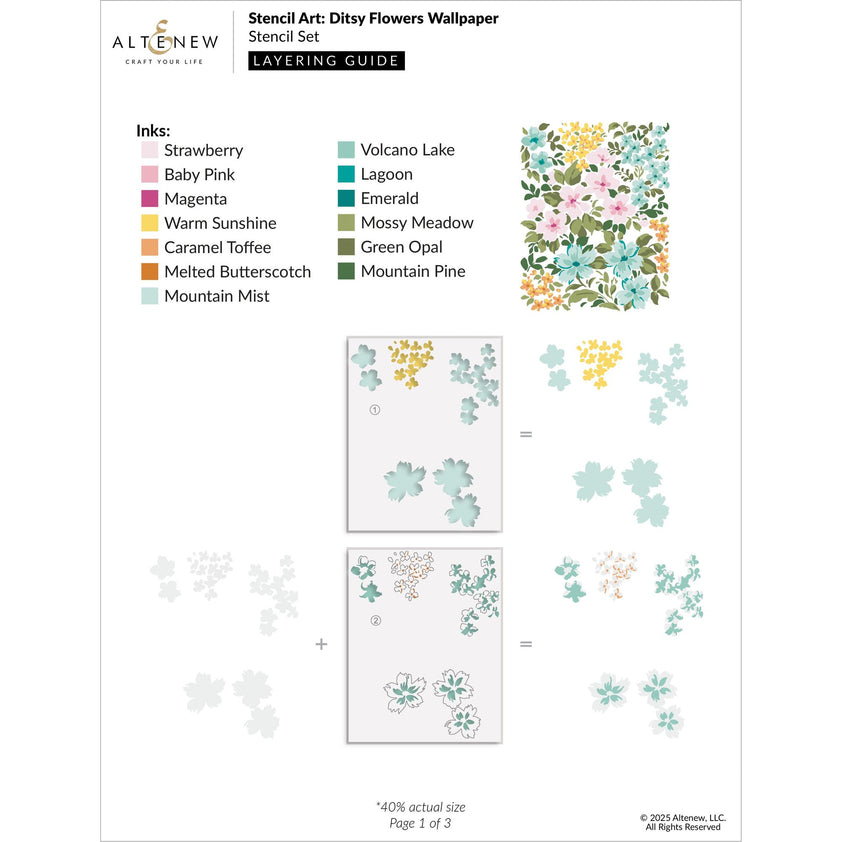 ALTENEW
CRAFT YOUR LIFE

Stencil Art: Ditsy Flowers Wallpaper
Stencil Set
LAYERING GUIDE

Inks:
Strawberry
Baby Pink
Magenta
Warm Sunshine
Caramel Toffee
Melted Butterscotch
Mountain Mist
Volcano Lake
Lagoon
Emerald
Mossy Meadow
Green Opal
Mountain Pine

①
=

+
②
=

*40% actual size
Page 1 of 3

© 2025 Altenew, LLC.
All Rights Reserved